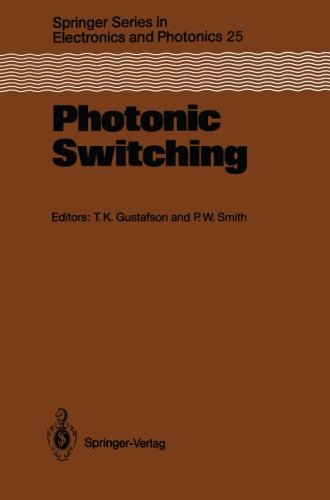 Springer Series in
Electronics and Photonics 25

Photonic
Switching

Editors: T. K. Gustafson and P. W. Smith

Springer-Verlag